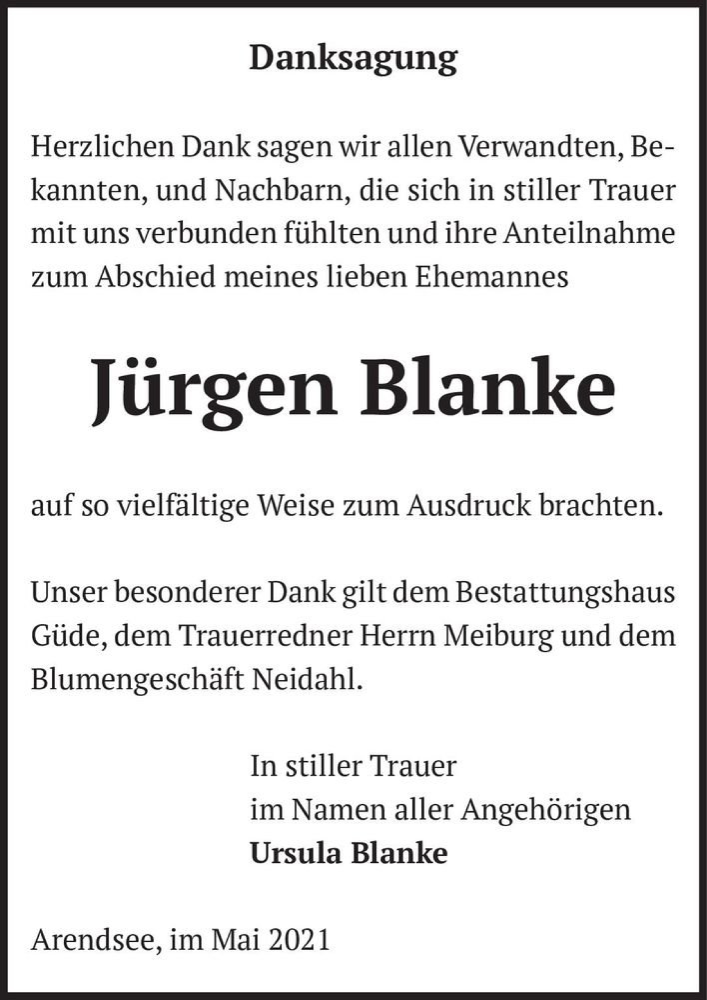 Danksagung

Herzlichen Dank sagen wir allen Verwandten, Bekannten, und Nachbarn, die sich in stiller Trauer mit uns verbunden fühlten und ihre Anteilnahme zum Abschied meines lieben Ehemannes

Jürgen Blanke

auf so vielfältige Weise zum Ausdruck brachten.

Unser besonderer Dank gilt dem Bestattungshaus Güde, dem Trauerredner Herrn Meiburg und dem Blumengeschäft Neidahl.

In stiller Trauer
im Namen aller Angehörigen
Ursula Blanke

Arendsee, im Mai 2021